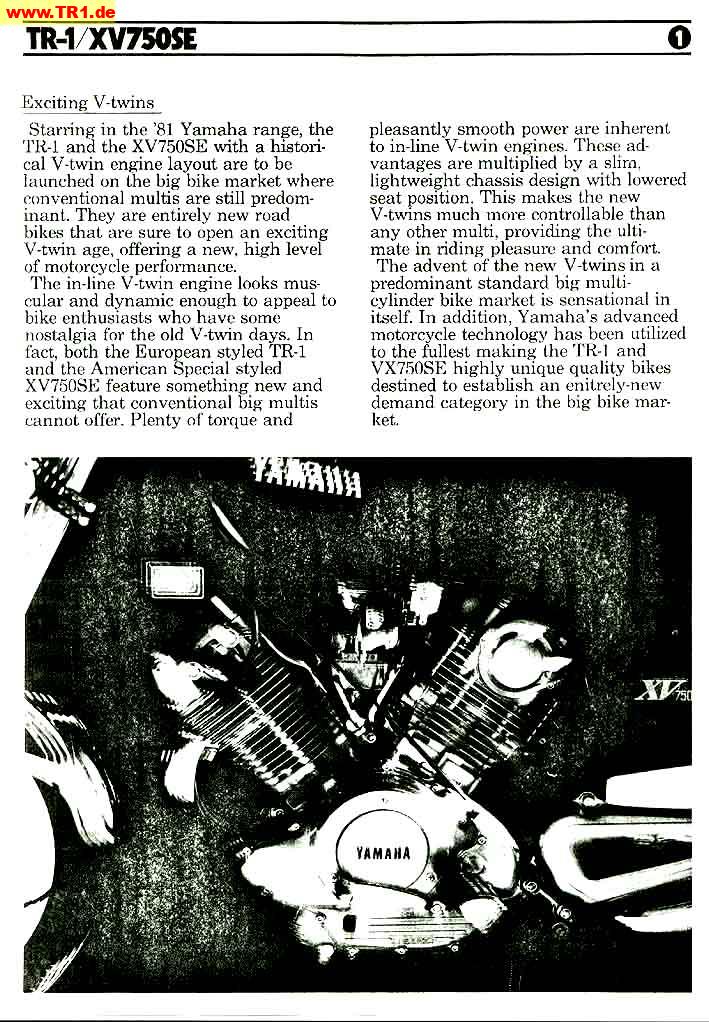 www.TR1.de

TR-1/XV750SE

1

Exciting V-twins

Starring in the '81 Yamaha range, the TR-1 and the XV750SE with a historical V-twin engine layout are to be launched on the big bike market where conventional multis are still predominant. They are entirely new road bikes that are sure to open an exciting V-twin age, offering a new, high level of motorcycle performance.

The in-line V-twin engine looks muscular and dynamic enough to appeal to bike enthusiasts who have some nostalgia for the old V-twin days. In fact, both the European styled TR-1 and the American Special styled XV750SE feature something new and exciting that conventional big multis cannot offer. Plenty of torque and pleasantly smooth power are inherent to in-line V-twin engines. These advantages are multiplied by a slim, lightweight chassis design with lowered seat position. This makes the new V-twins much more controllable than any other multi, providing the ultimate in riding pleasure and comfort.

The advent of the new V-twins in a predominant standard big multi-cylinder bike market is sensational in itself. In addition, Yamaha's advanced motorcycle technology has been utilized to the fullest making the TR-1 and VX750SE highly unique quality bikes destined to establish an enitrely-new demand category in the big bike market.

YAMAHA

XV750

YAMAHA